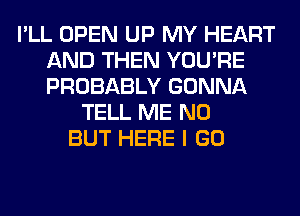 I'LL OPEN UP MY HEART
AND THEN YOU'RE
PROBABLY GONNA
TELL ME NO
BUT HERE I GO